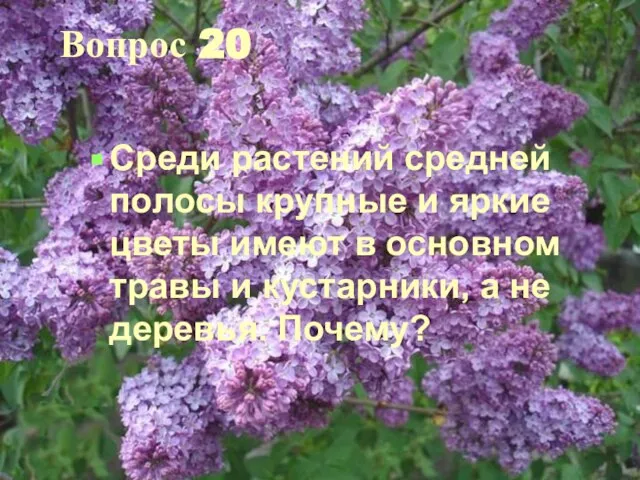 Вопрос 20

Среди растений средней полосы крупные и яркие цветы имеют в основном травы и кустарники, а не деревья. Почему?